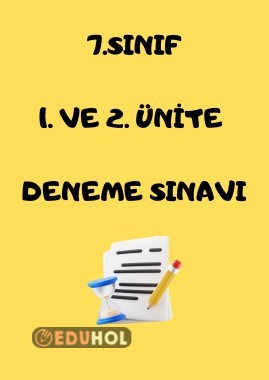 7.SINIF

1. VE 2. ÜNİTE

DENEME SINAVI

EDUHOL